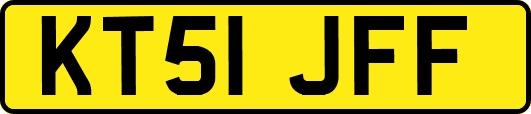 KT51 JFF